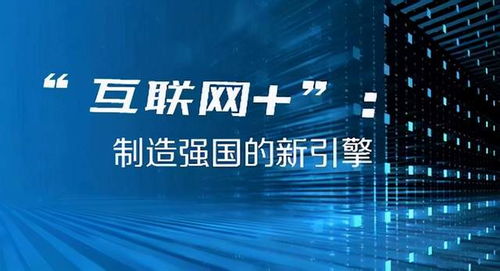 “互联网+”：

制造强国的新引擎